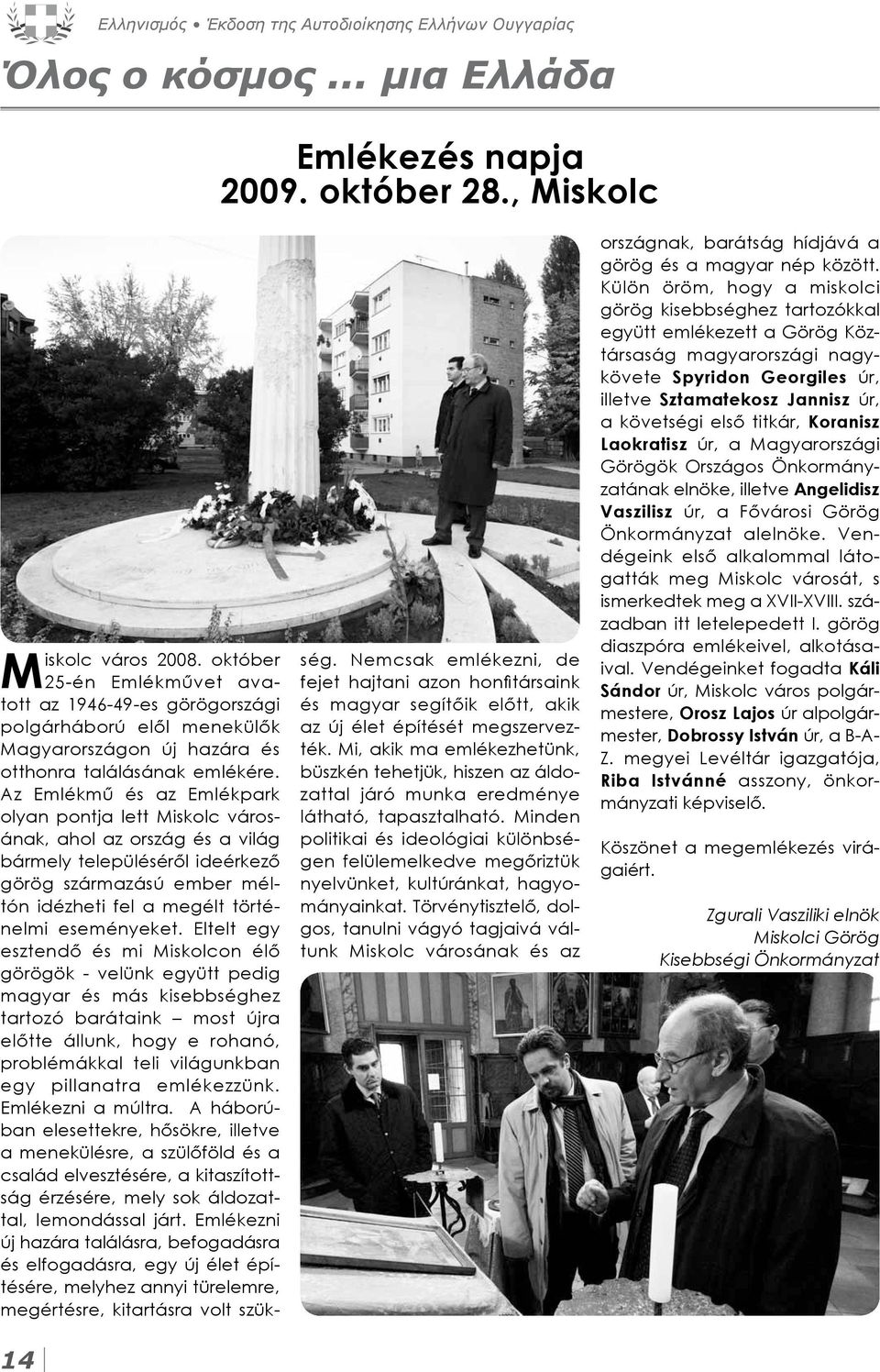 Ελληνισμός • Έκδοση της Αυτοδιοίκησης Ελλήνων Ουγγαρίας

Όλος ο κόσμος ... μια Ελλάδα

Emlékezés napja
2009. október 28., Miskolc

Miskolc város 2008. október 25-én Emlékművet avatott az 1946-49-es görögországi polgárháború elől menekülők Magyarországon új hazára és otthonra találásának emlékére. Az Emlékmű és az Emlékpark olyan pontja lett Miskolc városának, ahol az ország és a világ bármely településéről ideérkező görög származású ember méltón idézheti fel a megélt történelmi eseményeket. Eltelt egy esztendő és mi Miskolcon élő görögök - velünk együtt pedig magyar és más kisebbséghez tartozó barátaink – most újra előtte állunk, hogy e rohanó, problémákkal teli világunkban egy pillanatra emlékezzünk. Emlékezni a múltra. A háborúban elesettekre, hősökre, illetve a menekülésre, a szülőföld és a család elvesztésére, a kitaszítottság érzésére, mely sok áldozattal, lemondással járt. Emlékezni új hazára találásra, befogadásra és elfogadásra, egy új élet építésére, melyhez annyi türelemre, megértésre, kitartásra volt szükség. Nemcsak emlékezni, de fejet hajtani azon honfitársaink és magyar segítőik előtt, akik az új élet építését megszervezték. Mi, akik ma emlékezhetünk, büszkén tehetjük, hiszen az áldozattal járó munka eredménye látható, tapasztalható. Minden politikai és ideológiai különbségen felülemelkedve megőriztük nyelvünket, kultúránkat, hagyományainkat. Törvénytisztelő, dolgos, tanulni vágyó tagjaivá váltunk Miskolc városának és az országnak, barátság hídjává a görög és a magyar nép között. Külön öröm, hogy a miskolci görög kisebbséghez tartozókkal együtt emlékezett a Görög Köztársaság magyarországi nagykövete Spyridon Georgiles úr, illetve Sztamatekosz Jannisz úr, a követségi első titkár, Koranisz Laokratisz úr, a Magyarországi Görögök Országos Önkormányzatának elnöke, illetve Angelidisz Vaszilisz úr, a Fővárosi Görög Önkormányzat alelnöke. Vendégeink első alkalommal látogatták meg Miskolc városát, s ismerkedtek meg a XVII-XVIII. században itt letelepedett I. görög diaszpóra emlékeivel, alkotásaival. Vendégeinket fogadta Káli Sándor úr, Miskolc város polgármestere, Orosz Lajos úr alpolgármester, Dobrossy István úr, a B-A-Z. megyei Levéltár igazgatója, Riba Istvánné asszony, önkormányzati képviselő.

Köszönet a megemlékezés virágaiért.

Zgurali Vasziliki elnök
Miskolci Görög
Kisebbségi Önkormányzat

14